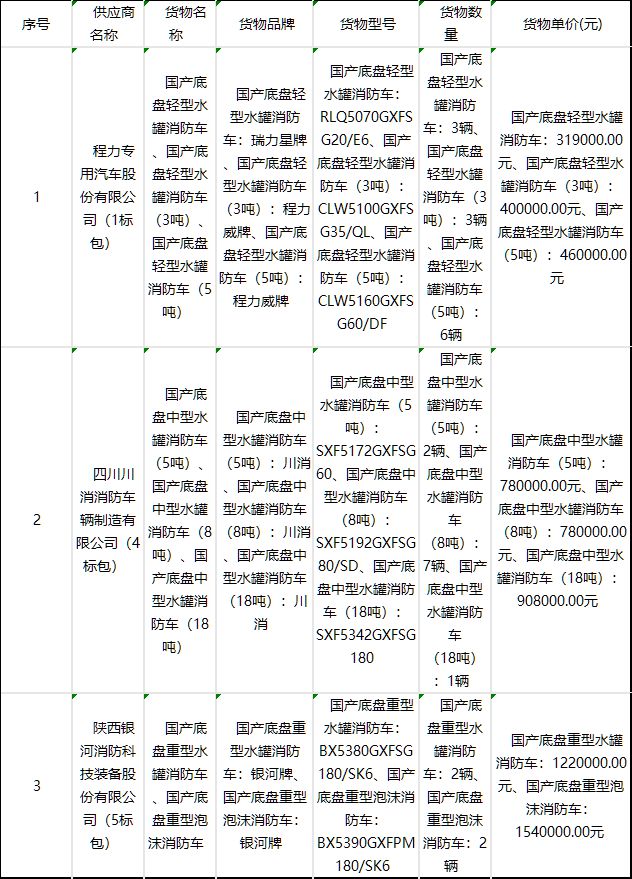 | 序号 | 供应商名称 | 货物名称 | 货物品牌 | 货物型号 | 货物数量 | 货物单价(元) |
|---|---|---|---|---|---|---|
| 1 | 程力专用汽车股份有限公司（1标包） | 国产底盘轻型水罐消防车、国产底盘轻型水罐消防车（3吨）、国产底盘轻型水罐消防车（5吨） | 国产底盘轻型水罐消防车：瑞力星牌、国产底盘轻型水罐消防车（3吨）：程力威牌、国产底盘轻型水罐消防车（5吨）：程力威牌 | 国产底盘轻型水罐消防车：RLQ5070GXFSG20/E6、国产底盘轻型水罐消防车（3吨）：CLW5100GXFSG35/QL、国产底盘轻型水罐消防车（5吨）：CLW5160GXFSG60/DF | 国产底盘轻型水罐消防车：3辆、国产底盘轻型水罐消防车（3吨）：3辆、国产底盘轻型水罐消防车（5吨）：6辆 | 国产底盘轻型水罐消防车：319000.00元、国产底盘轻型水罐消防车（3吨）：400000.00元、国产底盘轻型水罐消防车（5吨）：460000.00元 |
| 2 | 四川川消消防车辆制造有限公司（4标包） | 国产底盘中型水罐消防车（5吨）、国产底盘中型水罐消防车（8吨）、国产底盘中型水罐消防车（18吨） | 国产底盘中型水罐消防车（5吨）：川消、国产底盘中型水罐消防车（8吨）：川消、国产底盘中型水罐消防车（18吨）：川消 | 国产底盘中型水罐消防车（5吨）：SXF5172GXFSG60、国产底盘中型水罐消防车（8吨）：SXF5192GXFSG80/SD、国产底盘中型水罐消防车（18吨）：SXF5342GXFSG180 | 国产底盘中型水罐消防车（5吨）：2辆、国产底盘中型水罐消防车（8吨）：7辆、国产底盘中型水罐消防车（18吨）：1辆 | 国产底盘中型水罐消防车（5吨）：780000.00元、国产底盘中型水罐消防车（8吨）：780000.00元、国产底盘中型水罐消防车（18吨）：908000.00元 |
| 3 | 陕西银河消防科技装备股份有限公司（5标包） | 国产底盘重型水罐消防车、国产底盘重型泡沫消防车 | 国产底盘重型水罐消防车：银河牌、国产底盘重型泡沫消防车：银河牌 | 国产底盘重型水罐消防车：BX5380GXFSG180/SK6、国产底盘重型泡沫消防车：BX5390GXFPM180/SK6 | 国产底盘重型水罐消防车：2辆、国产底盘重型泡沫消防车：2辆 | 国产底盘重型水罐消防车：1220000.00元、国产底盘重型泡沫消防车：1540000.00元 |